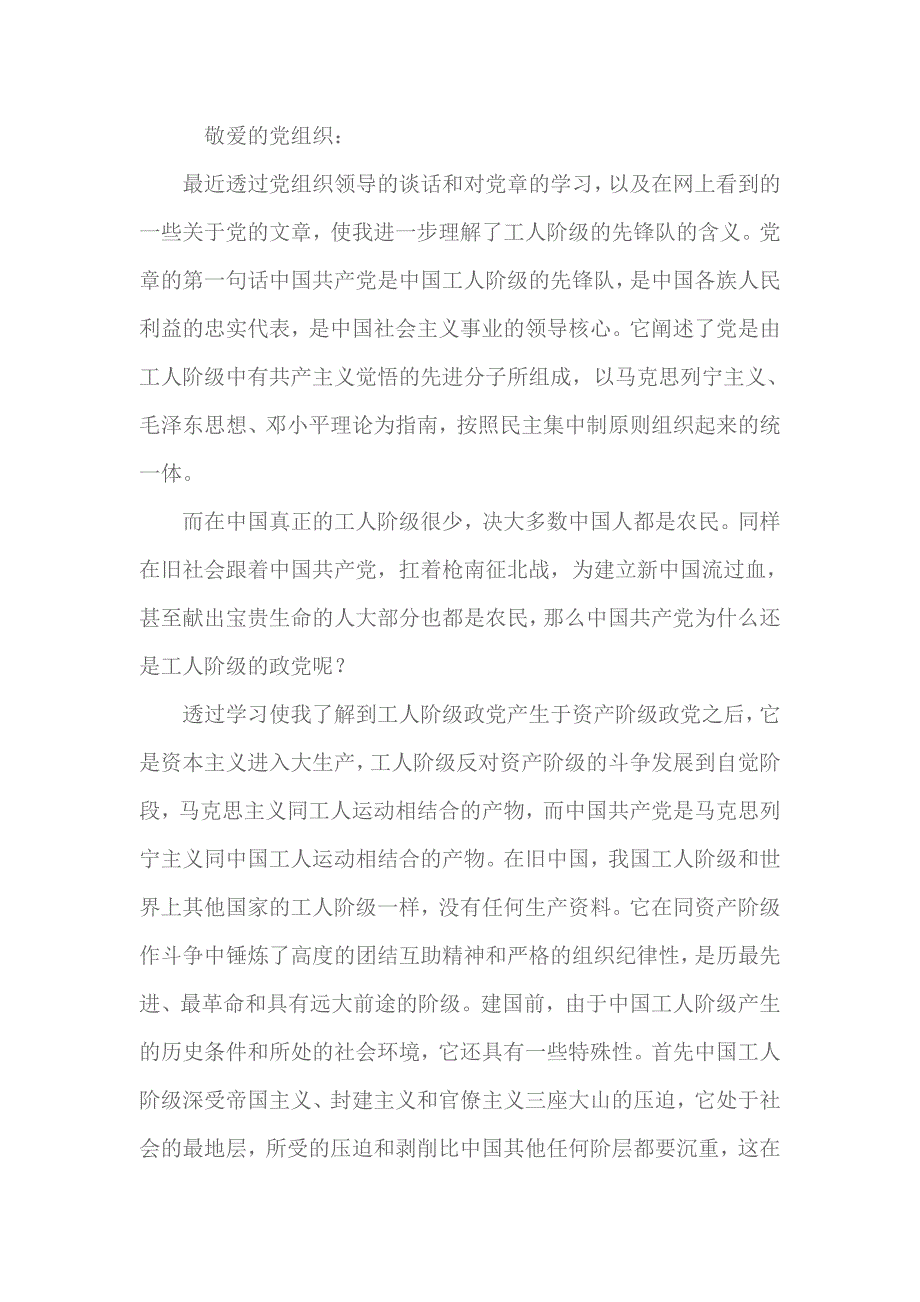 敬爱的党组织：

最近透过党组织领导的谈话和对党章的学习，以及在网上看到的一些关于党的文章，使我进一步理解了工人阶级的先锋队的含义。党章的第一句话中国共产党是中国工人阶级的先锋队，是中国各族人民利益的忠实代表，是中国社会主义事业的领导核心。它阐述了党是由工人阶级中有共产主义觉悟的先进分子所组成，以马克思列宁主义、毛泽东思想、邓小平理论为指南，按照民主集中制原则组织起来的统一体。

而在中国真正的工人阶级很少，决大多数中国人都是农民。同样在旧社会跟着中国共产党，扛着枪南征北战，为建立新中国流过血，甚至献出宝贵生命的人大部分也都是农民，那么中国共产党为什么还是工人阶级的政党呢？

透过学习使我了解到工人阶级政党产生于资产阶级政党之后，它是资本主义进入大生产，工人阶级反对资产阶级的斗争发展到自觉阶段，马克思主义同工人运动相结合的产物，而中国共产党是马克思列宁主义同中国工人运动相结合的产物。在旧中国，我国工人阶级和世界上其他国家的工人阶级一样，没有任何生产资料。它在同资产阶级作斗争中锤炼了高度的团结互助精神和严格的组织纪律性，是历最先进、最革命和具有远大前途的阶级。建国前，由于中国工人阶级产生的历史条件和所处的社会环境，它还具有一些特殊性。首先中国工人阶级深受帝国主义、封建主义和官僚主义三座大山的压迫，它处于社会的最地层，所受的压迫和剥削比中国其他任何阶层都要沉重，这在